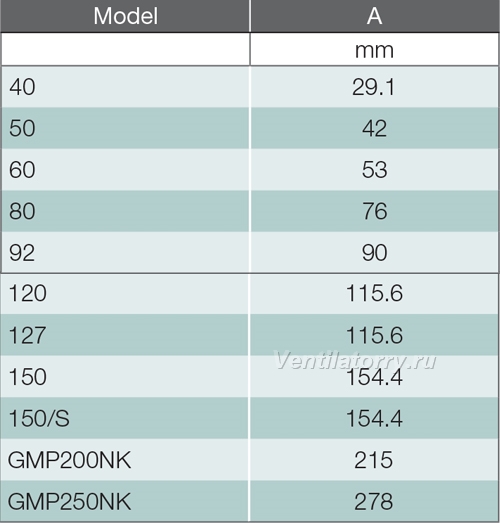 | Model | A |
|---|---|
|  | mm |
| 40 | 29.1 |
| 50 | 42 |
| 60 | 53 |
| 80 | 76 |
| 92 | 90 |
| 120 | 115.6 |
| 127 | 115.6 |
| 150 | 154.4 |
| 150/S | 154.4 |
| GMP200NK | 215 |
| GMP250NK | 278 |

Ventilatorry.ru